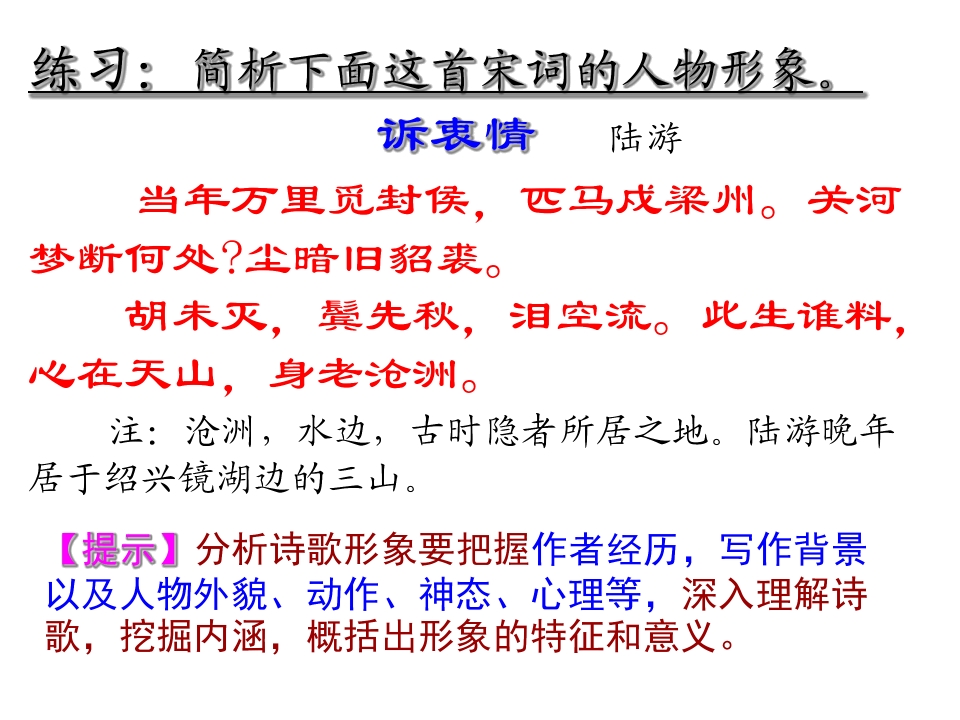 练习：简析下面这首宋词的人物形象。

诉衷情 陆游

当年万里觅封侯，匹马戍梁州。关河梦断何处?尘暗旧貂裘。

胡未灭，鬓先秋，泪空流。此生谁料，心在天山，身老沧洲。

注：沧洲，水边，古时隐者所居之地。陆游晚年居于绍兴镜湖边的三山。

【提示】分析诗歌形象要把握作者经历，写作背景以及人物外貌、动作、神态、心理等，深入理解诗歌，挖掘内涵，概括出形象的特征和意义。